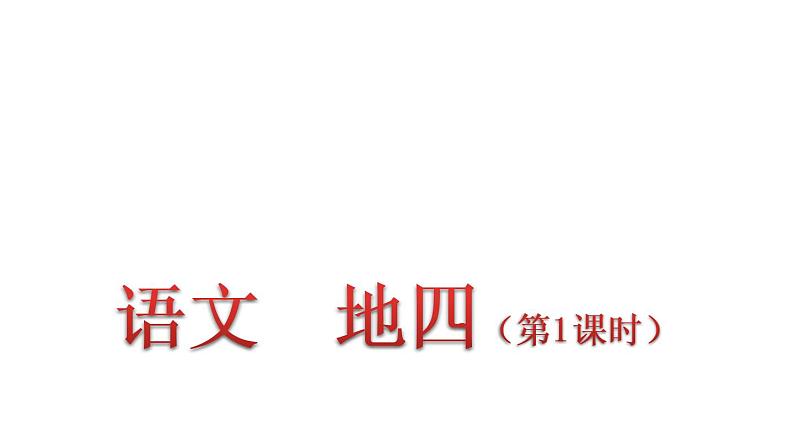 语文　地四（第1课时）